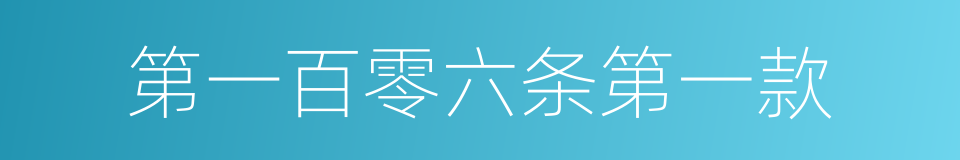 第一百零六条第一款